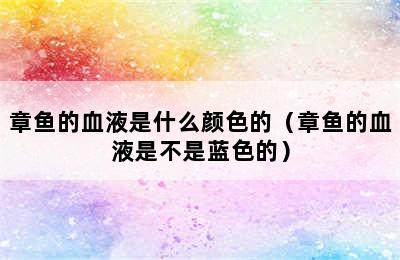 章鱼的血液是什么颜色的（章鱼的血液是不是蓝色的）